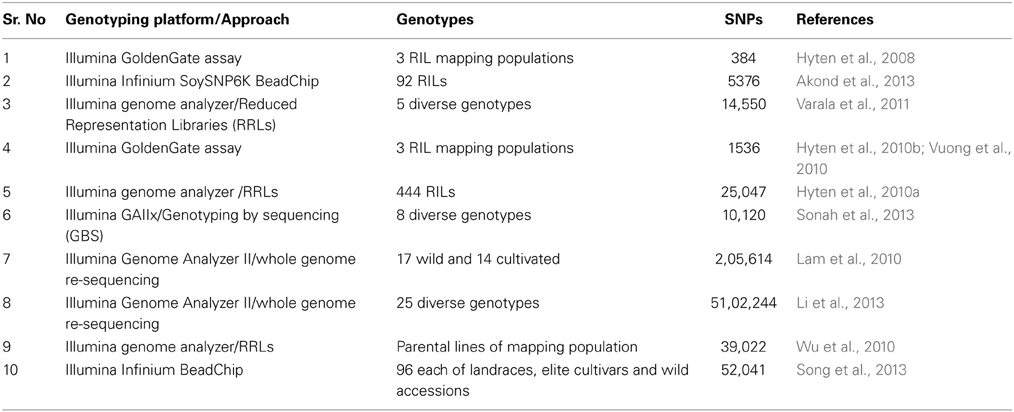 | Sr. No | Genotyping platform/Approach | Genotypes | SNPs | References |
|---|---|---|---|---|
| 1 | Illumina GoldenGate assay | 3 RIL mapping populations | 384 | Hyten et al., 2008 |
| 2 | Illumina Infinium SoySNP6K BeadChip | 92 RILs | 5376 | Akond et al., 2013 |
| 3 | Illumina genome analyzer/Reduced Representation Libraries (RRLs) | 5 diverse genotypes | 14,550 | Varala et al., 2011 |
| 4 | Illumina GoldenGate assay | 3 RIL mapping populations | 1536 | Hyten et al., 2010b; Vuong et al., 2010 |
| 5 | Illumina genome analyzer /RRLs | 444 RILs | 25,047 | Hyten et al., 2010a |
| 6 | Illumina GAIIx/Genotyping by sequencing (GBS) | 8 diverse genotypes | 10,120 | Sonah et al., 2013 |
| 7 | Illumina Genome Analyzer II/whole genome re-sequencing | 17 wild and 14 cultivated | 2,05,614 | Lam et al., 2010 |
| 8 | Illumina Genome Analyzer II/whole genome re-sequencing | 25 diverse genotypes | 51,02,244 | Li et al., 2013 |
| 9 | Illumina genome analyzer/RRLs | Parental lines of mapping population | 39,022 | Wu et al., 2010 |
| 10 | Illumina Infinium BeadChip | 96 each of landraces, elite cultivars and wild accessions | 52,041 | Song et al., 2013 |